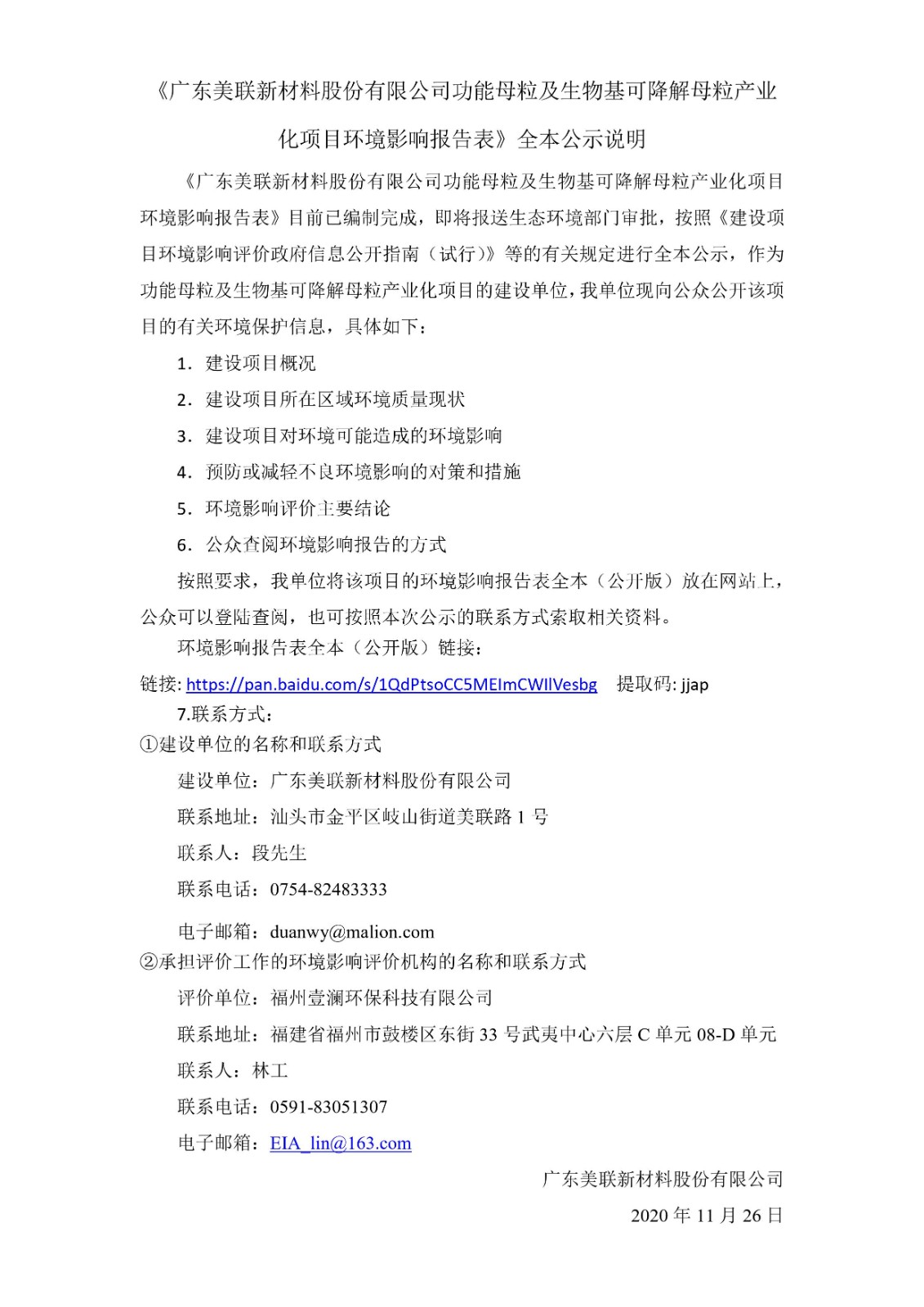 《广东美联新材料股份有限公司功能母粒及生物基可降解母粒产业化项目环境影响报告表》全本公示说明

《广东美联新材料股份有限公司功能母粒及生物基可降解母粒产业化项目环境影响报告表》目前已编制完成，即将报送生态环境部门审批，按照《建设项目环境影响评价政府信息公开指南（试行）》等的有关规定进行全本公示，作为功能母粒及生物基可降解母粒产业化项目的建设单位，我单位现向公众公开该项目的有关环境保护信息，具体如下：

1. 建设项目概况

2. 建设项目所在区域环境质量现状

3. 建设项目对环境可能造成的环境影响

4. 预防或减轻不良环境影响的对策和措施

5. 环境影响评价主要结论

6. 公众查阅环境影响报告的方式

按照要求，我单位将该项目的环境影响报告表全本（公开版）放在网站上，公众可以登陆查阅，也可按照本次公示的联系方式索取相关资料。

环境影响报告表全本（公开版）链接：

链接: https://pan.baidu.com/s/1QdPtsoCC5MEImCWIlVesbg 提取码: jjap

7.联系方式：

①建设单位的名称和联系方式

建设单位：广东美联新材料股份有限公司

联系地址：汕头市金平区岐山街道美联路 1 号

联系人：段先生

联系电话：0754-82483333

电子邮箱：duanwy@malion.com

②承担评价工作的环境影响评价机构的名称和联系方式

评价单位：福州壹澜环保科技有限公司

联系地址：福建省福州市鼓楼区东街 33 号武夷中心六层 C 单元 08-D 单元

联系人：林工

联系电话：0591-83051307

电子邮箱：EIA_lin@163.com

广东美联新材料股份有限公司

2020 年 11 月 26 日